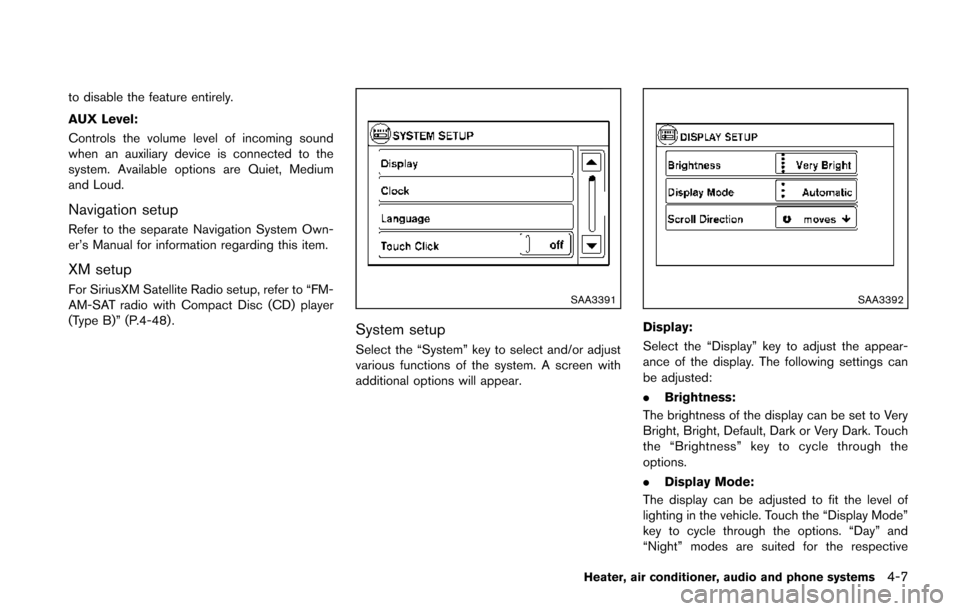 to disable the feature entirely.

AUX Level:

Controls the volume level of incoming sound when an auxiliary device is connected to the system. Available options are Quiet, Medium and Loud.

Navigation setup

Refer to the separate Navigation System Owner's Manual for information regarding this item.

XM setup

For SiriusXM Satellite Radio setup, refer to "FM-AM-SAT radio with Compact Disc (CD) player (Type B)" (P.4-48).

SYSTEM SETUP
Display
Clock
Language
Touch Click
off

SAA3391

System setup

Select the "System" key to select and/or adjust various functions of the system. A screen with additional options will appear.

DISPLAY SETUP
Brightness
Very Bright
Display Mode
Automatic
Scroll Direction
moves

SAA3392

Display:

Select the "Display" key to adjust the appearance of the display. The following settings can be adjusted:

. Brightness:

The brightness of the display can be set to Very Bright, Bright, Default, Dark or Very Dark. Touch the "Brightness" key to cycle through the options.

. Display Mode:

The display can be adjusted to fit the level of lighting in the vehicle. Touch the "Display Mode" key to cycle through the options. "Day" and "Night" modes are suited for the respective

Heater, air conditioner, audio and phone systems 4-7

carmanualsonline.info